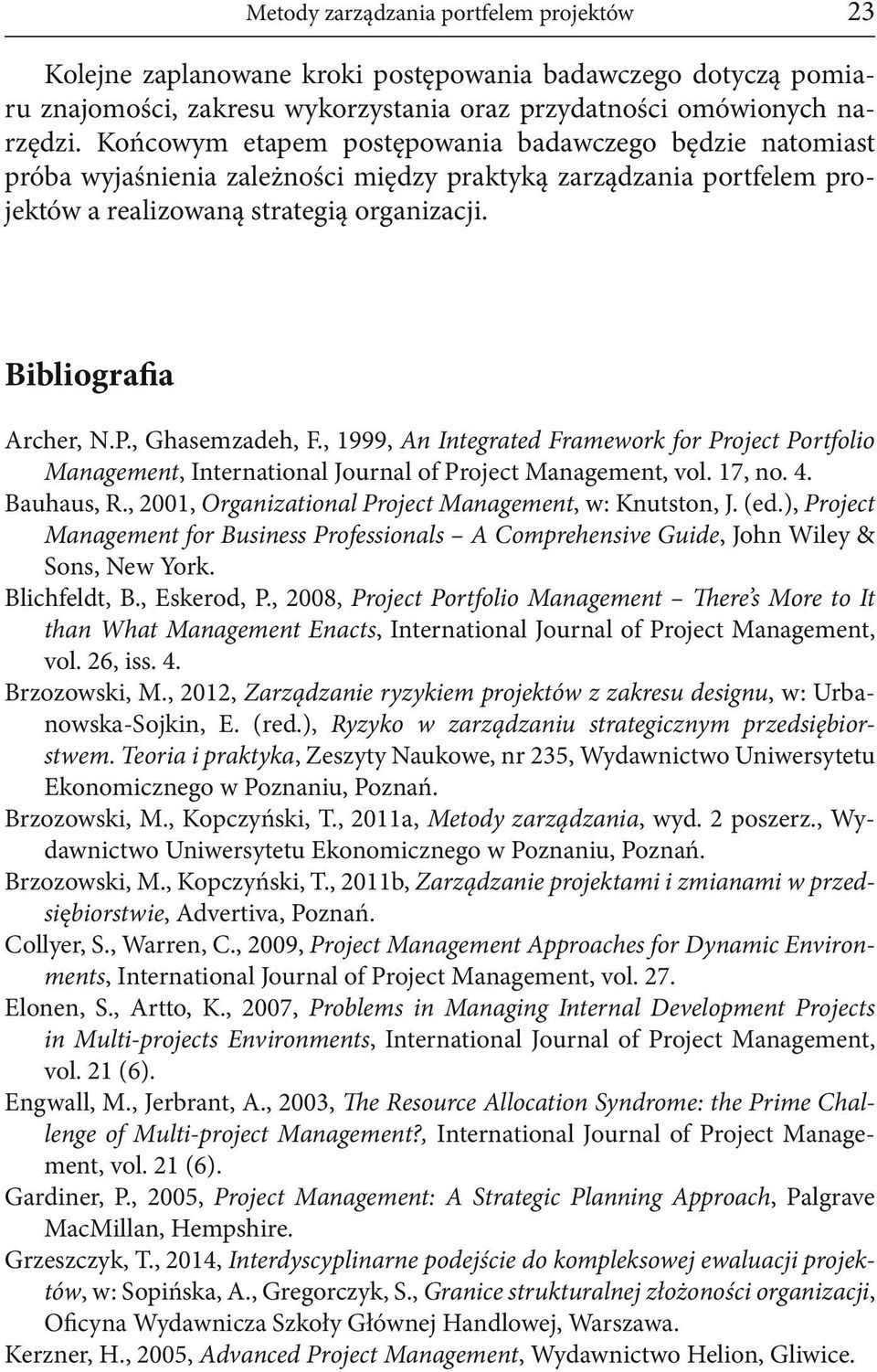 Metody zarządzania portfelem projektów 23

Kolejne zaplanowane kroki postępowania badawczego dotyczą pomiaru znajomości, zakresu wykorzystania oraz przydatności omówionych narzędzi. Końcowym etapem postępowania badawczego będzie natomiast próba wyjaśnienia zależności między praktyką zarządzania portfelem projektów a realizowaną strategią organizacji.

Bibliografia

Archer, N.P., Ghasemzadeh, F., 1999, An Integrated Framework for Project Portfolio Management, International Journal of Project Management, vol. 17, no. 4.

Bauhaus, R., 2001, Organizational Project Management, w: Knutston, J. (ed.), Project Management for Business Professionals – A Comprehensive Guide, John Wiley & Sons, New York.

Blichfeldt, B., Eskerod, P., 2008, Project Portfolio Management – There's More to It than What Management Enacts, International Journal of Project Management, vol. 26, iss. 4.

Brzozowski, M., 2012, Zarządzanie ryzykiem projektów z zakresu designu, w: Urbanowska-Sojkin, E. (red.), Ryzyko w zarządzaniu strategicznym przedsiębiorstwem. Teoria i praktyka, Zeszyty Naukowe, nr 235, Wydawnictwo Uniwersytetu Ekonomicznego w Poznaniu, Poznań.

Brzozowski, M., Kopczyński, T., 2011a, Metody zarządzania, wyd. 2 poszerz., Wydawnictwo Uniwersytetu Ekonomicznego w Poznaniu, Poznań.

Brzozowski, M., Kopczyński, T., 2011b, Zarządzanie projektami i zmianami w przedsiębiorstwie, Advertiva, Poznań.

Collyer, S., Warren, C., 2009, Project Management Approaches for Dynamic Environments, International Journal of Project Management, vol. 27.

Elonen, S., Artto, K., 2007, Problems in Managing Internal Development Projects in Multi-projects Environments, International Journal of Project Management, vol. 21 (6).

Engwall, M., Jerbrant, A., 2003, The Resource Allocation Syndrome: the Prime Challenge of Multi-project Management?, International Journal of Project Management, vol. 21 (6).

Gardiner, P., 2005, Project Management: A Strategic Planning Approach, Palgrave MacMillan, Hempshire.

Grzeszczyk, T., 2014, Interdyscyplinarne podejście do kompleksowej ewaluacji projektów, w: Sopińska, A., Gregorczyk, S., Granice strukturalnej złożoności organizacji, Oficyna Wydawnicza Szkoły Głównej Handlowej, Warszawa.

Kerzner, H., 2005, Advanced Project Management, Wydawnictwo Helion, Gliwice.